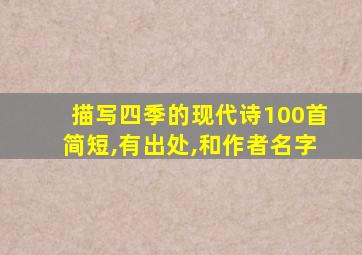 描写四季的现代诗100首简短,有出处,和作者名字